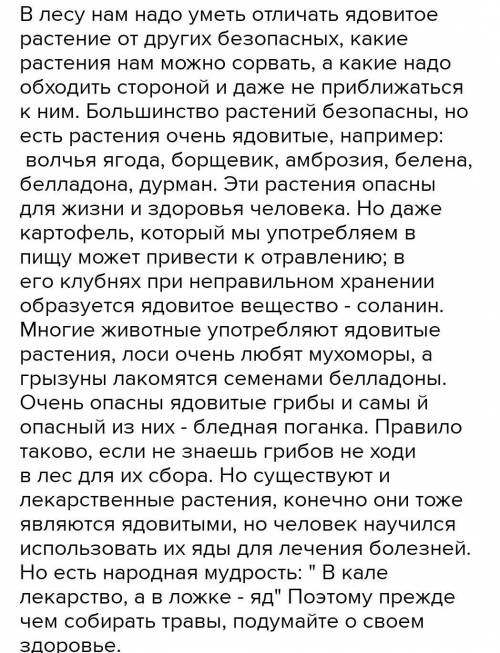 В лесу нам надо уметь отличать ядовитое растение от других безопасных, какие растения нам можно сорвать, а какие надо обходить стороной и даже не приближаться к ним. Большинство растений безопасны, но есть растения очень ядовитые, например: волчья ягода, борщевик, амброзия, белена, белладона, дурман. Эти растения опасны для жизни и здоровья человека. Но даже картофель, который мы употребляем в пищу может привести к отравлению; в его клубнях при неправильном хранении образуется ядовитое вещество - соланин. Многие животные употребляют ядовитые растения, лоси очень любят мухоморы, а грызуны лакомятся семенами белладоны. Очень опасны ядовитые грибы и самы й опасный из них - бледная поганка. Правило таково, если не знаешь грибов не ходи в лес для их сбора. Но существуют и лекарственные растения, конечно они тоже являются ядовитыми, но человек научился использовать их яды для лечения болезней. Но есть народная мудрость: " В кале лекарство, а в ложке - яд" Поэтому прежде чем собирать травы, подумайте о своем здоровье.